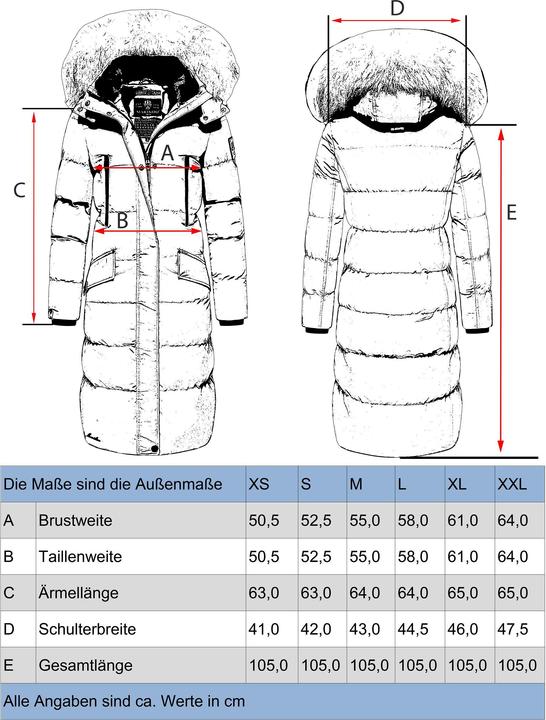 D

A

C

B

E

| Die Maße sind die Außenmaße | | XS | S | M | L | XL | XXL |
|---|---|---|---|---|---|---|---|
| A | Brustweite | 50,5 | 52,5 | 55,0 | 58,0 | 61,0 | 64,0 |
| B | Taillenweite | 50,5 | 52,5 | 55,0 | 58,0 | 61,0 | 64,0 |
| C | Ärmellänge | 63,0 | 63,0 | 64,0 | 64,0 | 65,0 | 65,0 |
| D | Schulterbreite | 41,0 | 42,0 | 43,0 | 44,5 | 46,0 | 47,5 |
| E | Gesamtlänge | 105,0 | 105,0 | 105,0 | 105,0 | 105,0 | 105,0 |

Alle Angaben sind ca. Werte in cm